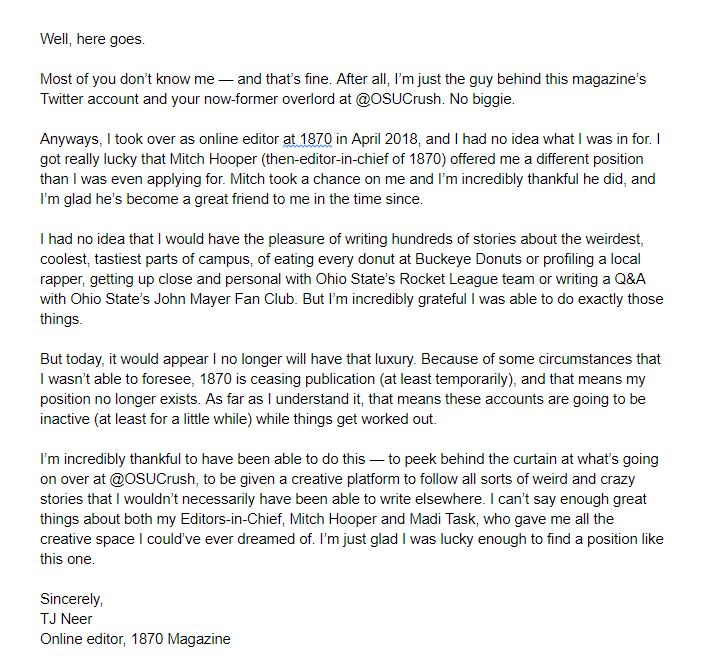 Well, here goes.

Most of you don't know me — and that's fine. After all, I'm just the guy behind this magazine's Twitter account and your now-former overlord at @OSUCrush. No biggie.

Anyways, I took over as online editor at 1870 in April 2018, and I had no idea what I was in for. I got really lucky that Mitch Hooper (then-editor-in-chief of 1870) offered me a different position than I was even applying for. Mitch took a chance on me and I'm incredibly thankful he did, and I'm glad he's become a great friend to me in the time since.

I had no idea that I would have the pleasure of writing hundreds of stories about the weirdest, coolest, tastiest parts of campus, of eating every donut at Buckeye Donuts or profiling a local rapper, getting up close and personal with Ohio State's Rocket League team or writing a Q&A with Ohio State's John Mayer Fan Club. But I'm incredibly grateful I was able to do exactly those things.

But today, it would appear I no longer will have that luxury. Because of some circumstances that I wasn't able to foresee, 1870 is ceasing publication (at least temporarily), and that means my position no longer exists. As far as I understand it, that means these accounts are going to be inactive (at least for a little while) while things get worked out.

I'm incredibly thankful to have been able to do this — to peek behind the curtain at what's going on over at @OSUCrush, to be given a creative platform to follow all sorts of weird and crazy stories that I wouldn't necessarily have been able to write elsewhere. I can't say enough great things about both my Editors-in-Chief, Mitch Hooper and Madi Task, who gave me all the creative space I could've ever dreamed of. I'm just glad I was lucky enough to find a position like this one.

Sincerely,
TJ Neer
Online editor, 1870 Magazine